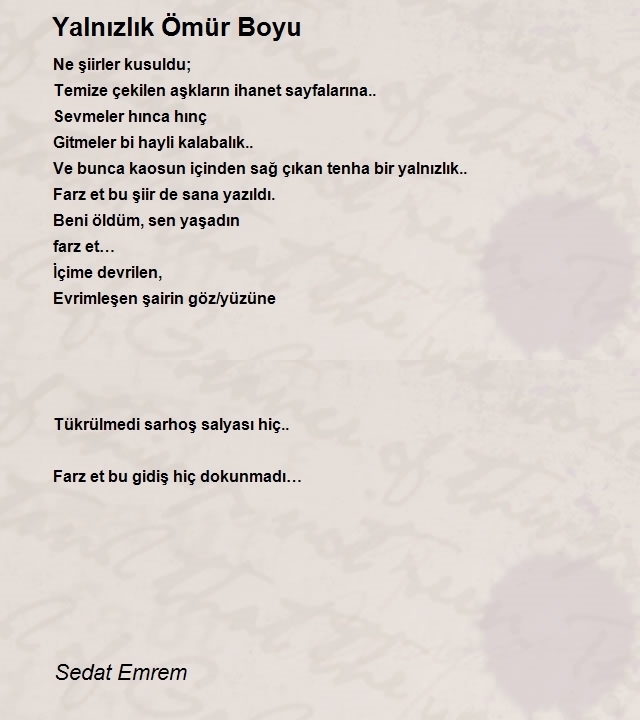 Yalnızlık Ömür Boyu

Ne şiirler kusuldu;
Temize çekilen aşkların ihanet sayfalarına..
Sevmeler hınca hınç
Gitmeler bi hayli kalabalık..
Ve bunca kaosun içinden sağ çıkan tenha bir yalnızlık..
Farz et bu şiir de sana yazıldı.
Beni öldüm, sen yaşadın
farz et…
İçime devrilen,
Evrimleşen şairin göz/yüzüne

Tükrülmedi sarhoş salyası hiç..

Farz et bu gidiş hiç dokunmadı…

Sedat Emrem